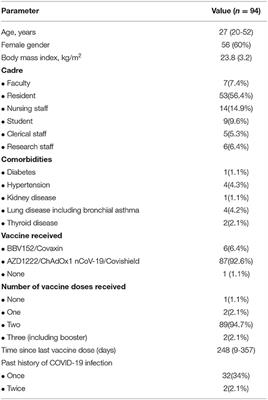 | Parameter | Value ($n$ = 94) |
|---|---|
| Age, years | 27 (20-52) |
| Female gender | 56 (60%) |
| Body mass index, kg/m$^2$ | 23.8 (3.2) |
| **Cadre** | |
| • Faculty | 7(7.4%) |
| • Resident | 53(56.4%) |
| • Nursing staff | 14(14.9%) |
| • Student | 9(9.6%) |
| • Clerical staff | 5(5.3%) |
| • Research staff | 6(6.4%) |
| **Comorbidities** | |
| • Diabetes | 1(1.1%) |
| • Hypertension | 4(4.3%) |
| • Kidney disease | 1(1.1%) |
| • Lung disease including bronchial asthma | 4(4.2%) |
| • Thyroid disease | 2(2.1%) |
| **Vaccine received** | |
| • BBV152/Covaxin | 6(6.4%) |
| • AZD1222/ChAdOx1 nCoV-19/Covishield | 87(92.6%) |
| • None | 1 (1.1%) |
| **Number of vaccine doses received** | |
| • None | 1(1.1%) |
| • One | 2(2.1%) |
| • Two | 89(94.7%) |
| • Three (including booster) | 2(2.1%) |
| Time since last vaccine dose (days) | 248 (9-357) |
| Past history of COVID-19 infection | |
| • Once | 32(34%) |
| • Twice | 2(2.1%) |